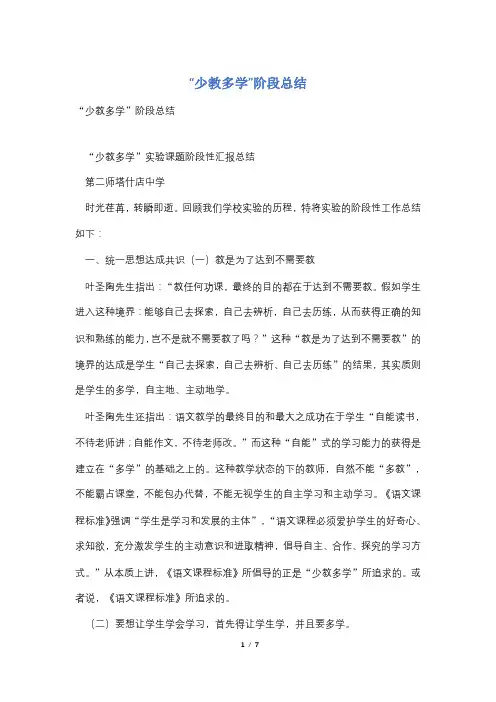 “少教多学”阶段总结

“少教多学”阶段总结

“少教多学”实验课题阶段性汇报总结

第二师塔什店中学

时光荏苒，转瞬即逝。回顾我们学校实验的历程，特将实验的阶段性工作总结如下：

一、统一思想达成共识（一）教是为了达到不需要教

叶圣陶先生指出：“教任何功课，最终的目的都在于达到不需要教。假如学生进入这种境界：能够自己去探索，自己去辨析，自己去历练，从而获得正确的知识和熟练的能力，岂不是就不需要教了吗？”这种“教是为了达到不需要教”的境界的达成是学生“自己去探索，自己去辨析、自己去历练”的结果，其实质则是学生的多学，自主地、主动地学。

叶圣陶先生还指出：语文教学的最终目的和最大之成功在于学生“自能读书，不待老师讲；自能作文、不待老师改。”而这种“自能”式的学习能力的获得是建立在“多学”的基础之上的。这种教学状态的下的教师，自然不能“多教”，不能霸占课堂，不能包办代替，不能无视学生的自主学习和主动学习。《语文课程标准》强调“学生是学习和发展的主体”。“语文课程必须爱护学生的好奇心、求知欲，充分激发学生的主动意识和进取精神，倡导自主、合作、探究的学习方式。”从本质上讲，《语文课程标准》所倡导的正是“少教多学”所追求的。或者说，《语文课程标准》所追求的。

（二）要想让学生学会学习，首先得让学生学，并且要多学。

1 / 7